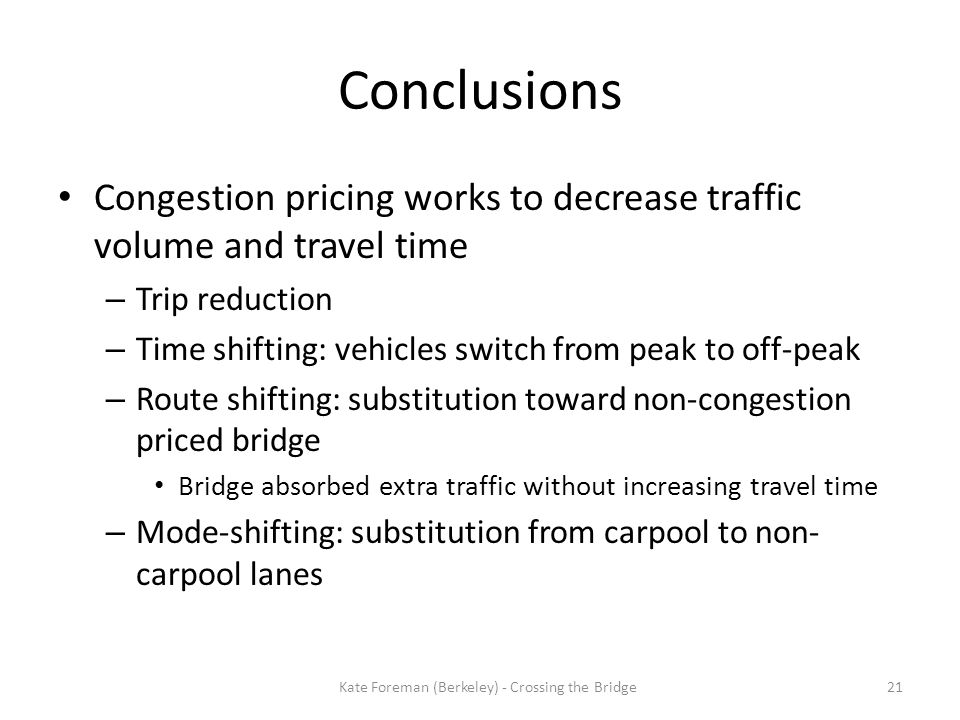 Conclusions

• Congestion pricing works to decrease traffic volume and travel time
– Trip reduction
– Time shifting: vehicles switch from peak to off-peak
– Route shifting: substitution toward non-congestion priced bridge
• Bridge absorbed extra traffic without increasing travel time
– Mode-shifting: substitution from carpool to non-carpool lanes

Kate Foreman (Berkeley) - Crossing the Bridge

21